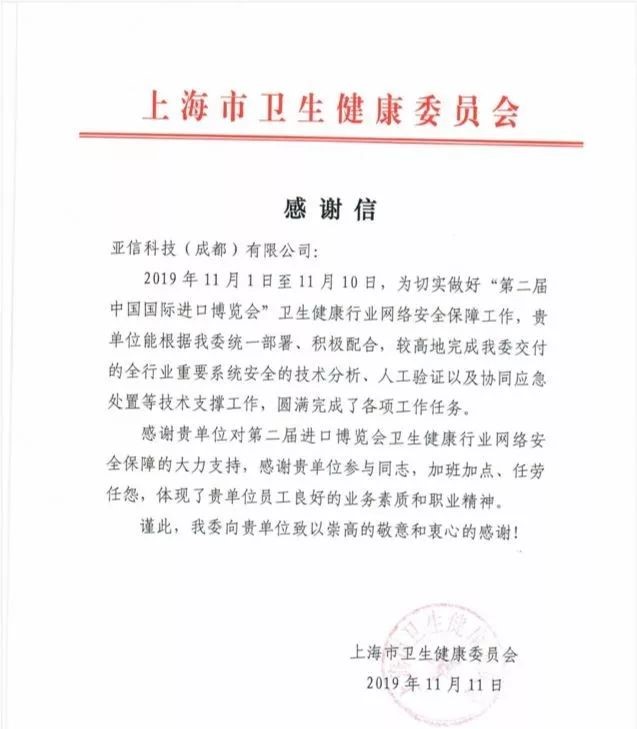 上海市卫生健康委员会

感谢信

亚信科技（成都）有限公司：

2019年11月1日至11月10日，为切实做好“第二届中国国际进口博览会”卫生健康行业网络安全保障工作，贵单位能根据我委统一部署、积极配合，较高地完成我委交付的全行业重要系统安全的技术分析、人工验证以及协同应急处置等技术支撑工作，圆满完成了各项工作任务。

感谢贵单位对第二届进口博览会卫生健康行业网络安全保障的大力支持，感谢贵单位参与同志，加班加点、任劳任怨，体现了贵单位员工良好的业务素质和职业精神。

谨此，我委向贵单位致以崇高的敬意和衷心的感谢！

上海市卫生健康委员会
2019年11月11日